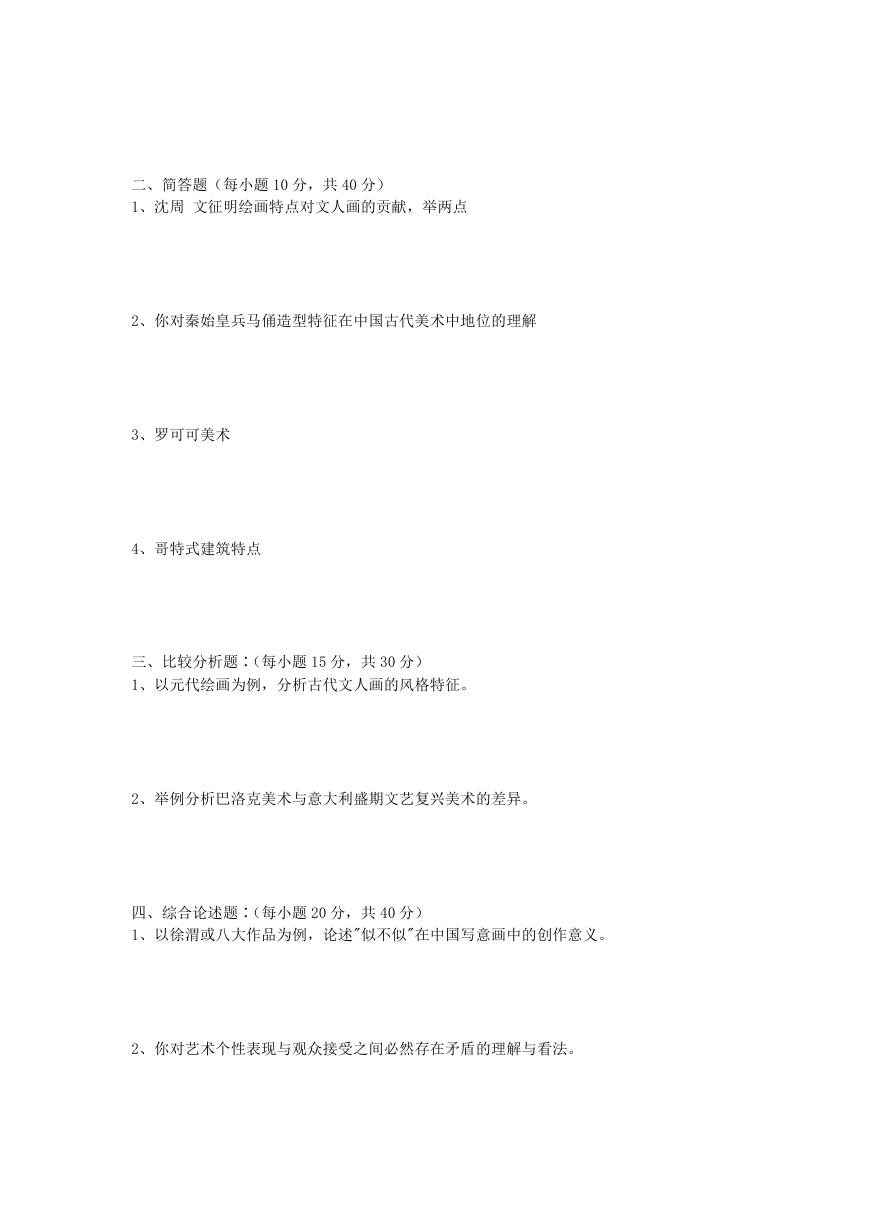 二、简答题（每小题 10 分，共 40 分）
1、沈周 文征明绘画特点对文人画的贡献，举两点

2、你对秦始皇兵马俑造型特征在中国古代美术中地位的理解

3、罗可可美术

4、哥特式建筑特点

三、比较分析题：（每小题 15 分，共 30 分）
1、以元代绘画为例，分析古代文人画的风格特征。

2、举例分析巴洛克美术与意大利盛期文艺复兴美术的差异。

四、综合论述题：（每小题 20 分，共 40 分）
1、以徐渭或八大作品为例，论述"似不似"在中国写意画中的创作意义。

2、你对艺术个性表现与观众接受之间必然存在矛盾的理解与看法。